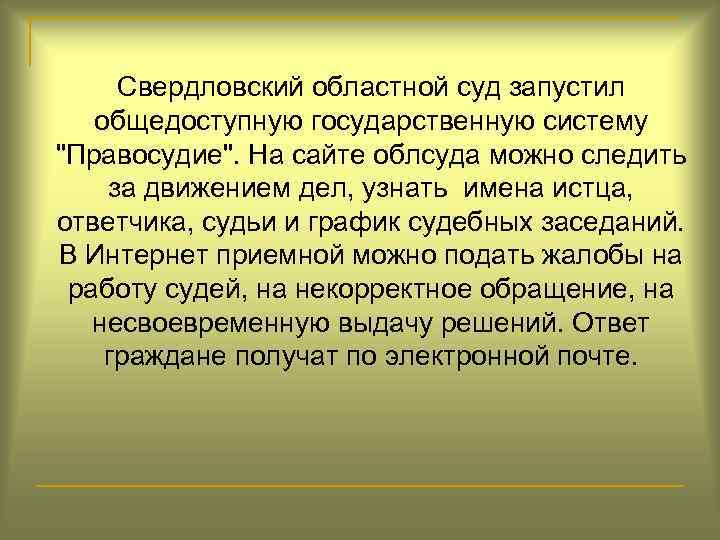 Свердловский областной суд запустил общедоступную государственную систему "Правосудие". На сайте облсуда можно следить за движением дел, узнать имена истца, ответчика, судьи и график судебных заседаний. В Интернет приемной можно подать жалобы на работу судей, на некорректное обращение, на несвоевременную выдачу решений. Ответ граждане получат по электронной почте.